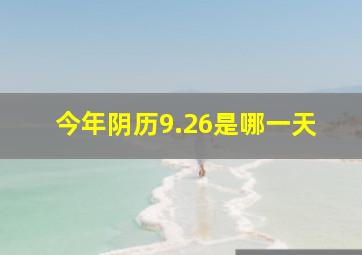 今年阴历9.26是哪一天